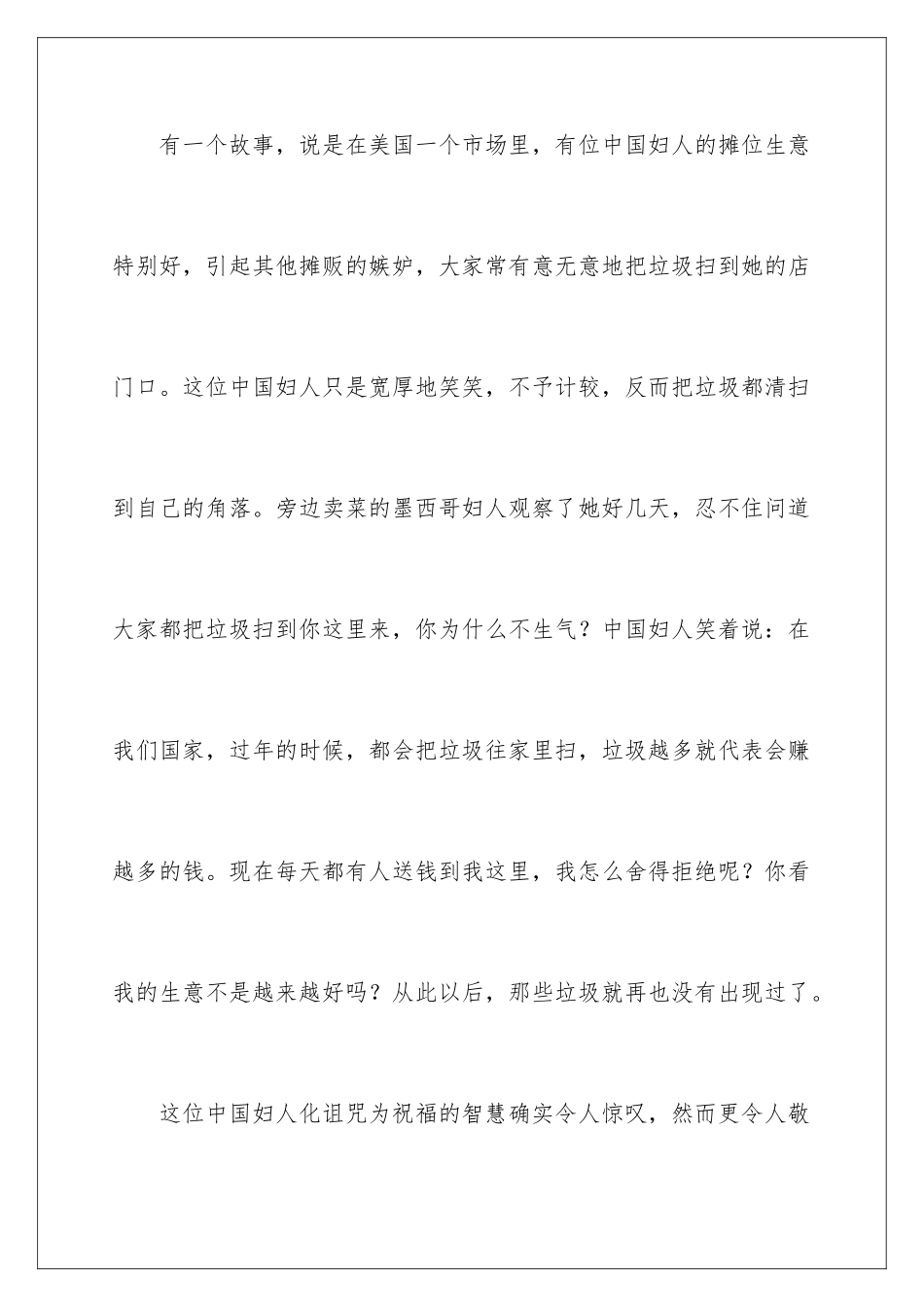 有一个故事，说是在美国一个市场里，有位中国妇人的摊位生意特别好，引起其他摊贩的嫉妒，大家常有意无意地把垃圾扫到她的店门口。这位中国妇人只是宽厚地笑笑，不予计较，反而把垃圾都清扫到自己的角落。旁边卖菜的墨西哥妇人观察了她好几天，忍不住问道大家都把垃圾扫到你这里来，你为什么不生气？中国妇人笑着说：在我们国家，过年的时候，都会把垃圾往家里扫，垃圾越多就代表会赚越多的钱。现在每天都有人送钱到我这里，我怎么舍得拒绝呢？你看我的生意不是越来越好吗？从此以后，那些垃圾就再也没有出现过了。

这位中国妇人化诅咒为祝福的智慧确实令人惊叹，然而更令人敬